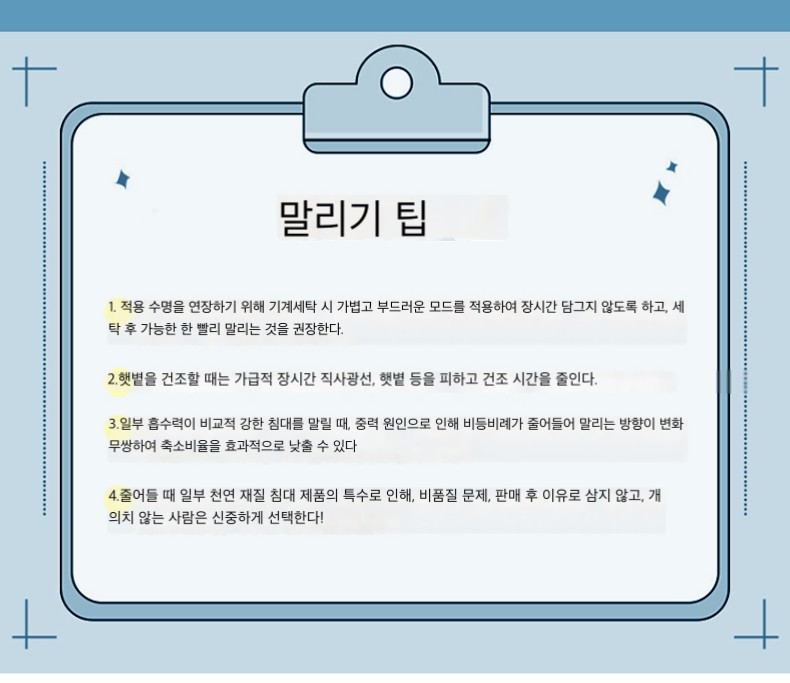 말리기 팁

1. 적용 수명을 연장하기 위해 기계세탁 시 가볍고 부드러운 모드를 적용하여 장시간 담그지 않도록 하고, 세탁 후 가능한 한 빨리 말리는 것을 권장한다.

2.햇볕을 건조할 때는 가급적 장시간 직사광선, 햇볕 등을 피하고 건조 시간을 줄인다.

3.일부 흡수력이 비교적 강한 침대를 말릴 때, 중력 원인으로 인해 비등비례가 줄어들어 말리는 방향이 변화무쌍하여 축소비율을 효과적으로 낮출 수 있다

4.줄어들 때 일부 천연 재질 침대 제품의 특수로 인해, 비품질 문제, 판매 후 이유로 삼지 않고, 개의치 않는 사람은 신중하게 선택한다!